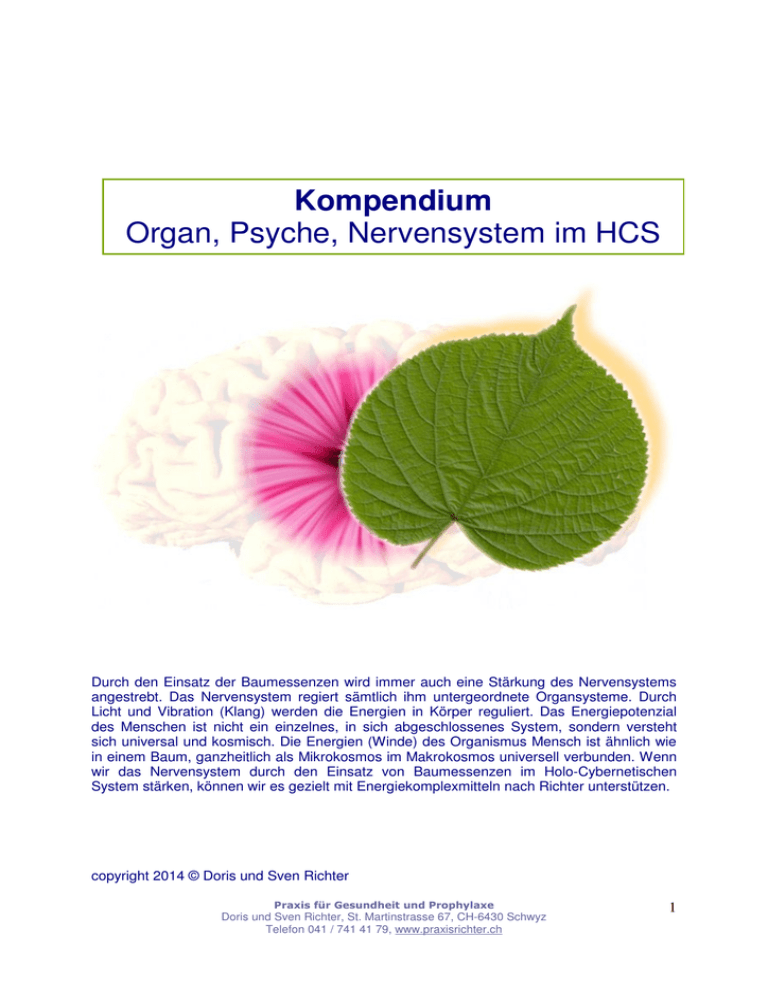 Kompendium
Organ, Psyche, Nervensystem im HCS

Durch den Einsatz der Baumessenzen wird immer auch eine Stärkung des Nervensystems angestrebt. Das Nervensystem regiert sämtlich ihm untergeordnete Organsysteme. Durch Licht und Vibration (Klang) werden die Energien in Körper reguliert. Das Energiepotenzial des Menschen ist nicht ein einzelnes, in sich abgeschlossenes System, sondern versteht sich universal und kosmisch. Die Energien (Winde) des Organismus Mensch ist ähnlich wie in einem Baum, ganzheitlich als Mikrokosmos im Makrokosmos universell verbunden. Wenn wir das Nervensystem durch den Einsatz von Baumessenzen im Holo-Cybernetischen System stärken, können wir es gezielt mit Energiekomplexmitteln nach Richter unterstützen.

copyright 2014 © Doris und Sven Richter

Praxis für Gesundheit und Prophylaxe
Doris und Sven Richter, St. Martinstrasse 67, CH-6430 Schwyz
Telefon 041 / 741 41 79, www.praxisrichter.ch

1